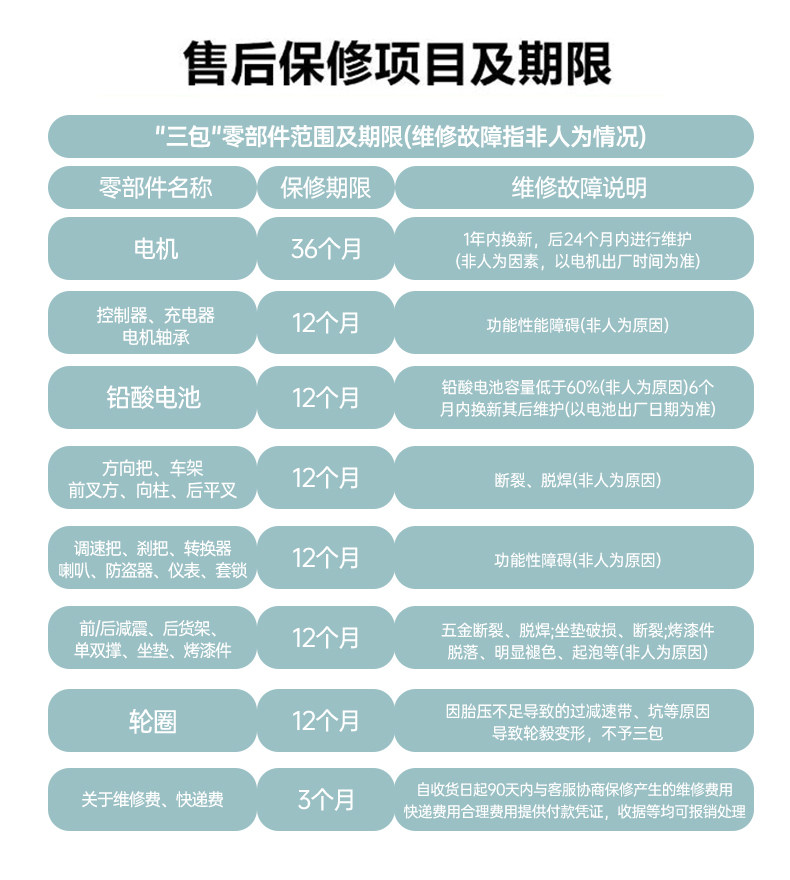 售后保修项目及期限

"三包"零部件范围及期限(维修故障指非人为情况)

| 零部件名称 | 保修期限 | 维修故障说明 |
|---|---|---|
| 电机 | 36个月 | 1年内换新，后24个月内进行维护 (非人为因素，以电机出厂时间为准) |
| 控制器、充电器 电机轴承 | 12个月 | 功能性能障碍(非人为原因) |
| 铅酸电池 | 12个月 | 铅酸电池容量低于60%(非人为原因)6个月内换新其后维护(以电池出厂日期为准) |
| 方向把、车架 前叉方、向柱、后平叉 | 12个月 | 断裂、脱焊(非人为原因) |
| 调速把、刹把、转换器 喇叭、防盗器、仪表、套锁 | 12个月 | 功能性障碍(非人为原因) |
| 前/后减震、后货架、单双撑、坐垫、烤漆件 | 12个月 | 五金断裂、脱焊;坐垫破损、断裂;烤漆件脱落、明显褪色、起泡等(非人为原因) |
| 轮圈 | 12个月 | 因胎压不足导致的过减速带、坑等原因导致轮毂变形，不予三包 |
| 关于维修费、快递费 | 3个月 | 自收货日起90天内与客服协商保修产生的维修费用 快递费用合理费用提供付款凭证，收据等均可报销处理 |